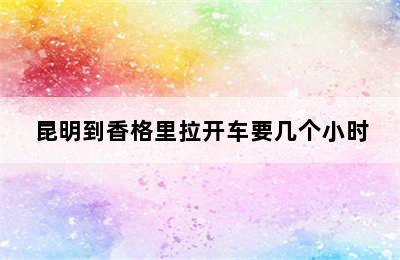 昆明到香格里拉开车要几个小时